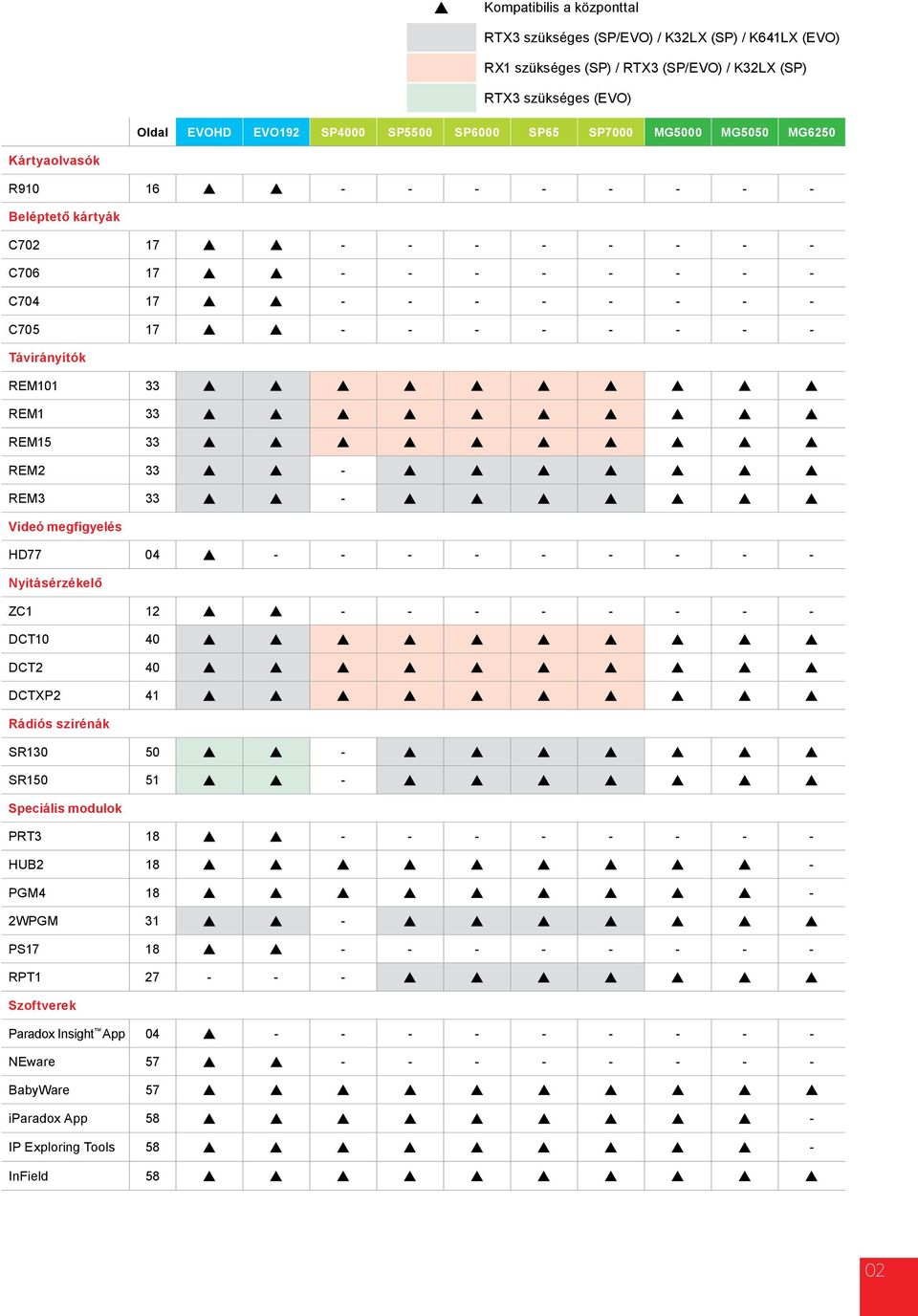 ▲ Kompatibilis a központtal

RTX3 szükséges (SP/EVO) / K32LX (SP) / K641LX (EVO)

RX1 szükséges (SP) / RTX3 (SP/EVO) / K32LX (SP)

RTX3 szükséges (EVO)

| | Oldal | EVOHD | EVO192 | SP4000 | SP5500 | SP6000 | SP65 | SP7000 | MG5000 | MG5050 | MG6250 |
|---|---|---|---|---|---|---|---|---|---|---|---|
| Kártyaolvasók | | | | | | | | | | | |
| R910 | 16 | ▲ | ▲ | - | - | - | - | - | - | - | - |
| Beléptető kártyák | | | | | | | | | | | |
| C702 | 17 | ▲ | ▲ | - | - | - | - | - | - | - | - |
| C706 | 17 | ▲ | ▲ | - | - | - | - | - | - | - | - |
| C704 | 17 | ▲ | ▲ | - | - | - | - | - | - | - | - |
| C705 | 17 | ▲ | ▲ | - | - | - | - | - | - | - | - |
| Távirányítók | | | | | | | | | | | |
| REM101 | 33 | ▲ | ▲ | ▲ | ▲ | ▲ | ▲ | ▲ | ▲ | ▲ | ▲ |
| REM1 | 33 | ▲ | ▲ | ▲ | ▲ | ▲ | ▲ | ▲ | ▲ | ▲ | ▲ |
| REM15 | 33 | ▲ | ▲ | ▲ | ▲ | ▲ | ▲ | ▲ | ▲ | ▲ | ▲ |
| REM2 | 33 | ▲ | ▲ | - | ▲ | ▲ | ▲ | ▲ | ▲ | ▲ | ▲ |
| REM3 | 33 | ▲ | ▲ | - | ▲ | ▲ | ▲ | ▲ | ▲ | ▲ | ▲ |
| Videó megfigyelés | | | | | | | | | | | |
| HD77 | 04 | ▲ | - | - | - | - | - | - | - | - | - |
| Nyitásérzékelő | | | | | | | | | | | |
| ZC1 | 12 | ▲ | ▲ | - | - | - | - | - | - | - | - |
| DCT10 | 40 | ▲ | ▲ | ▲ | ▲ | ▲ | ▲ | ▲ | ▲ | ▲ | ▲ |
| DCT2 | 40 | ▲ | ▲ | ▲ | ▲ | ▲ | ▲ | ▲ | ▲ | ▲ | ▲ |
| DCTXP2 | 41 | ▲ | ▲ | ▲ | ▲ | ▲ | ▲ | ▲ | ▲ | ▲ | ▲ |
| Rádiós szirénák | | | | | | | | | | | |
| SR130 | 50 | ▲ | ▲ | - | ▲ | ▲ | ▲ | ▲ | ▲ | ▲ | ▲ |
| SR150 | 51 | ▲ | ▲ | - | ▲ | ▲ | ▲ | ▲ | ▲ | ▲ | ▲ |
| Speciális modulok | | | | | | | | | | | |
| PRT3 | 18 | ▲ | ▲ | - | - | - | - | - | - | - | - |
| HUB2 | 18 | ▲ | ▲ | ▲ | ▲ | ▲ | ▲ | ▲ | ▲ | ▲ | - |
| PGM4 | 18 | ▲ | ▲ | ▲ | ▲ | ▲ | ▲ | ▲ | ▲ | ▲ | - |
| 2WPGM | 31 | ▲ | ▲ | - | ▲ | ▲ | ▲ | ▲ | ▲ | ▲ | ▲ |
| PS17 | 18 | ▲ | ▲ | - | - | - | - | - | - | - | - |
| RPT1 | 27 | - | - | - | ▲ | ▲ | ▲ | ▲ | ▲ | ▲ | ▲ |
| Szoftverek | | | | | | | | | | | |
| Paradox Insight™ App | 04 | ▲ | - | - | - | - | - | - | - | - | - |
| NEware | 57 | ▲ | ▲ | - | - | - | - | - | - | - | - |
| BabyWare | 57 | ▲ | ▲ | ▲ | ▲ | ▲ | ▲ | ▲ | ▲ | ▲ | ▲ |
| iParadox App | 58 | ▲ | ▲ | ▲ | ▲ | ▲ | ▲ | ▲ | ▲ | ▲ | - |
| IP Exploring Tools | 58 | ▲ | ▲ | ▲ | ▲ | ▲ | ▲ | ▲ | ▲ | ▲ | - |
| InField | 58 | ▲ | ▲ | ▲ | ▲ | ▲ | ▲ | ▲ | ▲ | ▲ | ▲ |

02